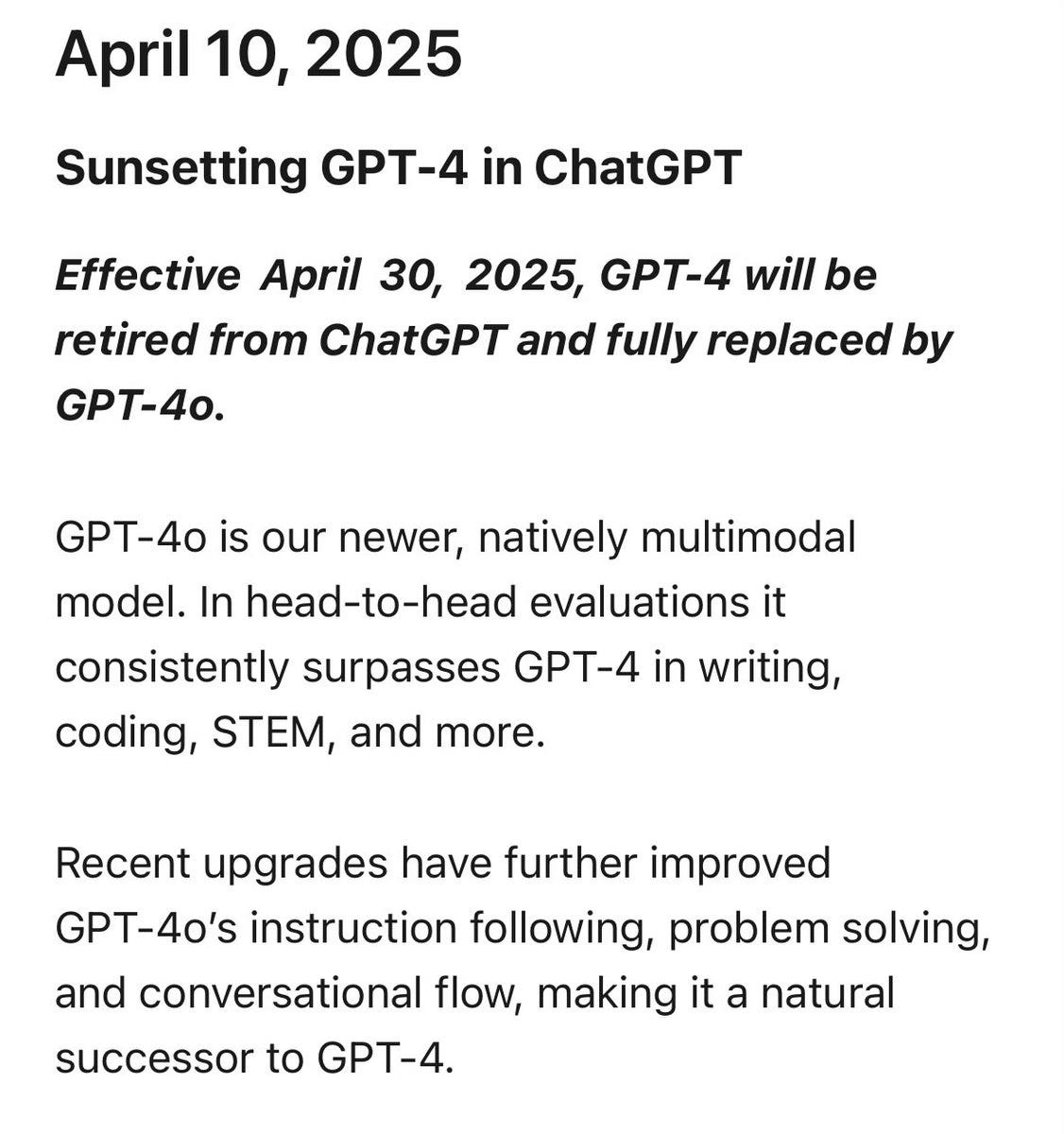 April 10, 2025

Sunsetting GPT-4 in ChatGPT

Effective April 30, 2025, GPT-4 will be retired from ChatGPT and fully replaced by GPT-4o.

GPT-4o is our newer, natively multimodal model. In head-to-head evaluations it consistently surpasses GPT-4 in writing, coding, STEM, and more.

Recent upgrades have further improved GPT-4o's instruction following, problem solving, and conversational flow, making it a natural successor to GPT-4.